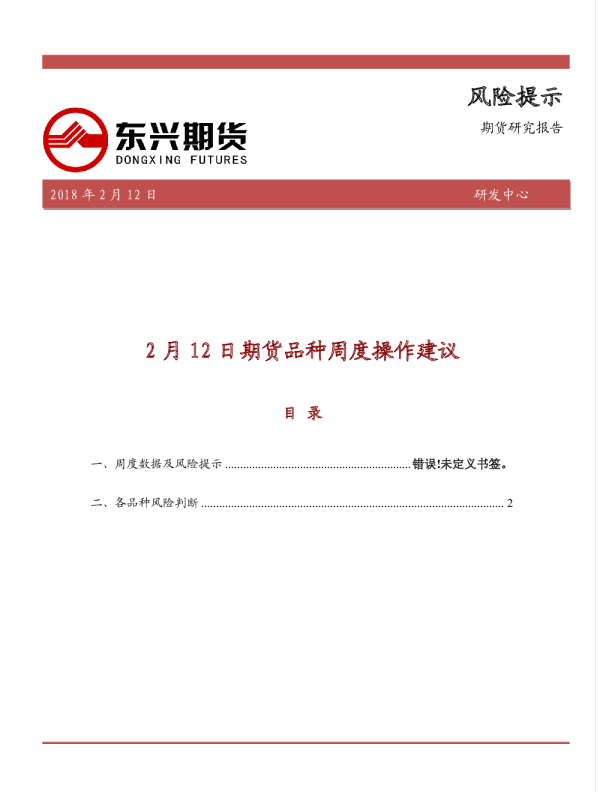 风险提示

期货研究报告

东兴期货
DONGXING FUTURES

2018 年 2 月 12 日

研发中心

2 月 12 日期货品种周度操作建议

目 录

一、周度数据及风险提示 ............................................................. 错误!未定义书签。

二、各品种风险判断 ..................................................................................................... 2